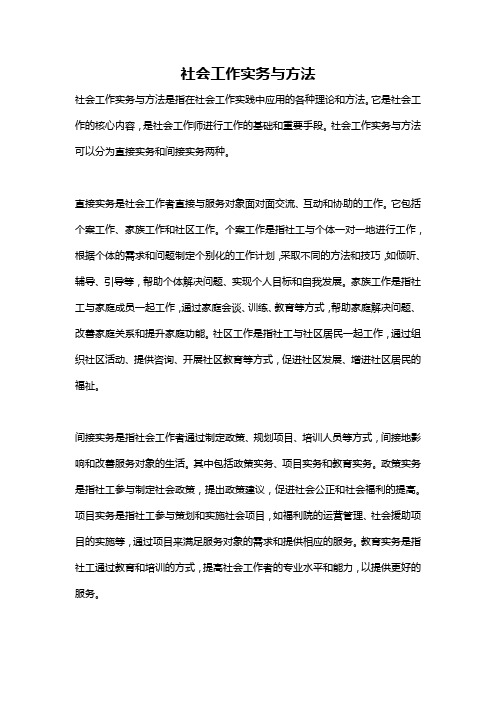 社会工作实务与方法

社会工作实务与方法是指在社会工作实践中应用的各种理论和方法。它是社会工作的核心内容，是社会工作师进行工作的基础和重要手段。社会工作实务与方法可以分为直接实务和间接实务两种。

直接实务是社会工作者直接与服务对象面对面交流、互动和协助的工作。它包括个案工作、家族工作和社区工作。个案工作是指社工与个体一对一地进行工作，根据个体的需求和问题制定个别化的工作计划，采取不同的方法和技巧，如倾听、辅导、引导等，帮助个体解决问题、实现个人目标和自我发展。家族工作是指社工与家庭成员一起工作，通过家庭会谈、训练、教育等方式，帮助家庭解决问题、改善家庭关系和提升家庭功能。社区工作是指社工与社区居民一起工作，通过组织社区活动、提供咨询、开展社区教育等方式，促进社区发展、增进社区居民的福祉。

间接实务是指社会工作者通过制定政策、规划项目、培训人员等方式，间接地影响和改善服务对象的生活。其中包括政策实务、项目实务和教育实务。政策实务是指社工参与制定社会政策，提出政策建议，促进社会公正和社会福利的提高。项目实务是指社工参与策划和实施社会项目，如福利院的运营管理、社会援助项目的实施等，通过项目来满足服务对象的需求和提供相应的服务。教育实务是指社工通过教育和培训的方式，提高社会工作者的专业水平和能力，以提供更好的服务。